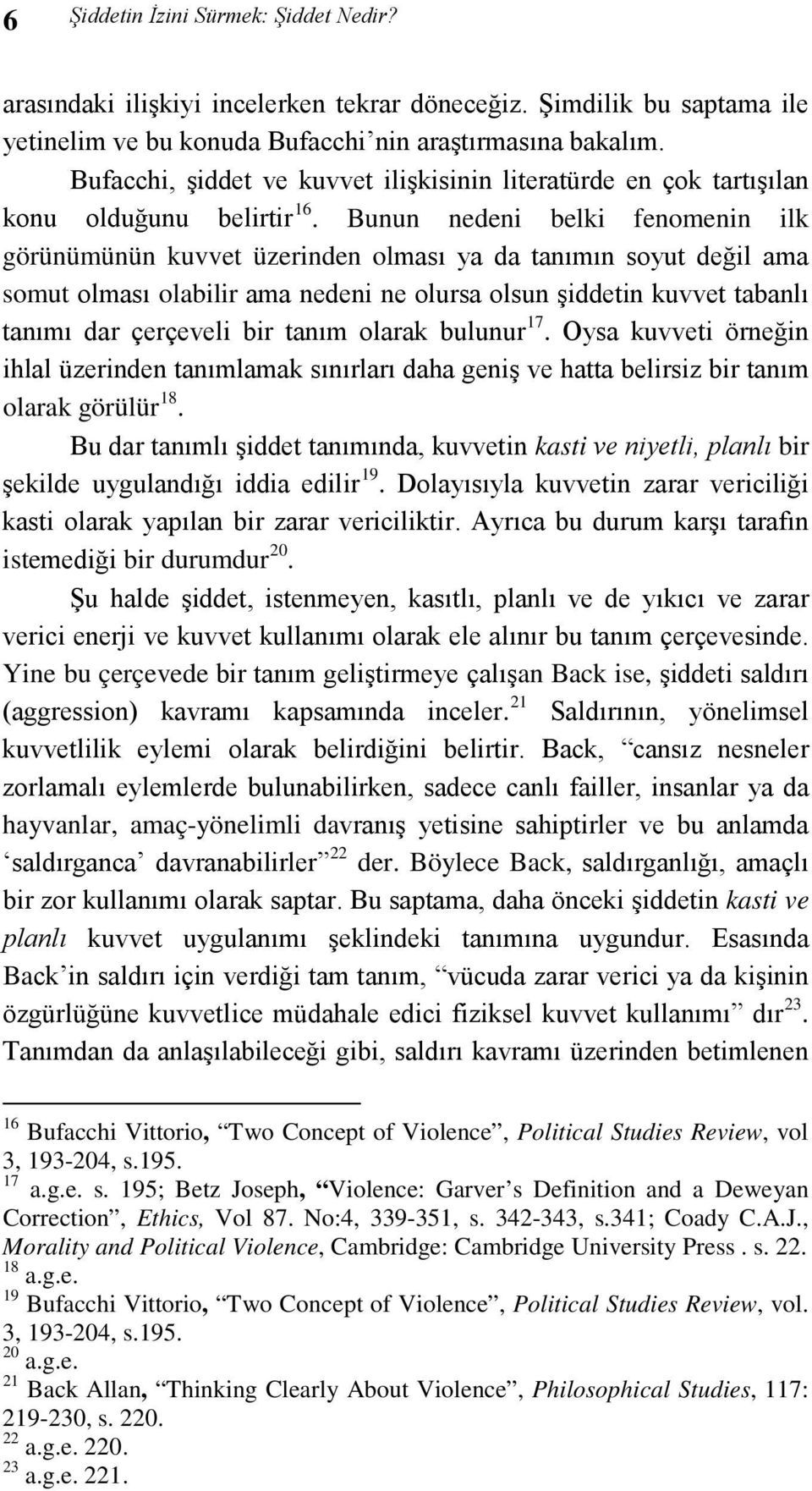 6 Şiddetin İzini Sürmek: Şiddet Nedir?

arasındaki ilişkiyi incelerken tekrar döneceğiz. Şimdilik bu saptama ile yetinelim ve bu konuda Bufacchi’nin araştırmasına bakalım.

Bufacchi, şiddet ve kuvvet ilişkisinin literatürde en çok tartışılan konu olduğunu belirtir$^{16}$. Bunun nedeni belki fenomenin ilk görünümünün kuvvet üzerinden olması ya da tanımın soyut değil ama somut olması olabilir ama nedeni ne olursa olsun şiddetin kuvvet tabanlı tanımı dar çerçeveli bir tanım olarak bulunur$^{17}$. Oysa kuvveti örneğin ihlal üzerinden tanımlamak sınırları daha geniş ve hatta belirsiz bir tanım olarak görülür$^{18}$.

Bu dar tanımlı şiddet tanımında, kuvvetin kasti ve niyetli, planlı bir şekilde uygulandığı iddia edilir$^{19}$. Dolayısıyla kuvvetin zarar vericiliği kasti olarak yapılan bir zarar vericiliktir. Ayrıca bu durum karşı tarafın istemediği bir durumdur$^{20}$.

Şu halde şiddet, istenmeyen, kasıtlı, planlı ve de yıkıcı ve zarar verici enerji ve kuvvet kullanımı olarak ele alınır bu tanım çerçevesinde. Yine bu çerçevede bir tanım geliştirmeye çalışan Back ise, şiddeti saldırı (aggression) kavramı kapsamında inceler.$^{21}$ Saldırının, yönelimsel kuvvetlilik eylemi olarak belirdiğini belirtir. Back, “cansız nesneler zorlamalı eylemlerde bulunabilirken, sadece canlı failler, insanlar ya da hayvanlar, amaç-yönelimli davranış yetisine sahiptirler ve bu anlamda ‘saldırganca’ davranabilirler”$^{22}$ der. Böylece Back, saldırganlığı, amaçlı bir zor kullanımı olarak saptar. Bu saptama, daha önceki şiddetin kasti ve planlı kuvvet uygulanımı şeklindeki tanımına uygundur. Esasında Back’in saldırı için verdiği tam tanım, “vücuda zarar verici ya da kişinin özgürlüğüne kuvvetlice müdahale edici fiziksel kuvvet kullanımı” dır$^{23}$. Tanımdan da anlaşılabileceği gibi, saldırı kavramı üzerinden betimlenen

$^{16}$ Bufacchi Vittorio, “Two Concept of Violence”, Political Studies Review, vol 3, 193-204, s.195.
$^{17}$ a.g.e. s. 195; Betz Joseph, “Violence: Garver’s Definition and a Deweyan Correction”, Ethics, Vol 87. No:4, 339-351, s. 342-343, s.341; Coady C.A.J., Morality and Political Violence, Cambridge: Cambridge University Press . s. 22.
$^{18}$ a.g.e.
$^{19}$ Bufacchi Vittorio, “Two Concept of Violence”, Political Studies Review, vol. 3, 193-204, s.195.
$^{20}$ a.g.e.
$^{21}$ Back Allan, “Thinking Clearly About Violence”, Philosophical Studies, 117: 219-230, s. 220.
$^{22}$ a.g.e. 220.
$^{23}$ a.g.e. 221.